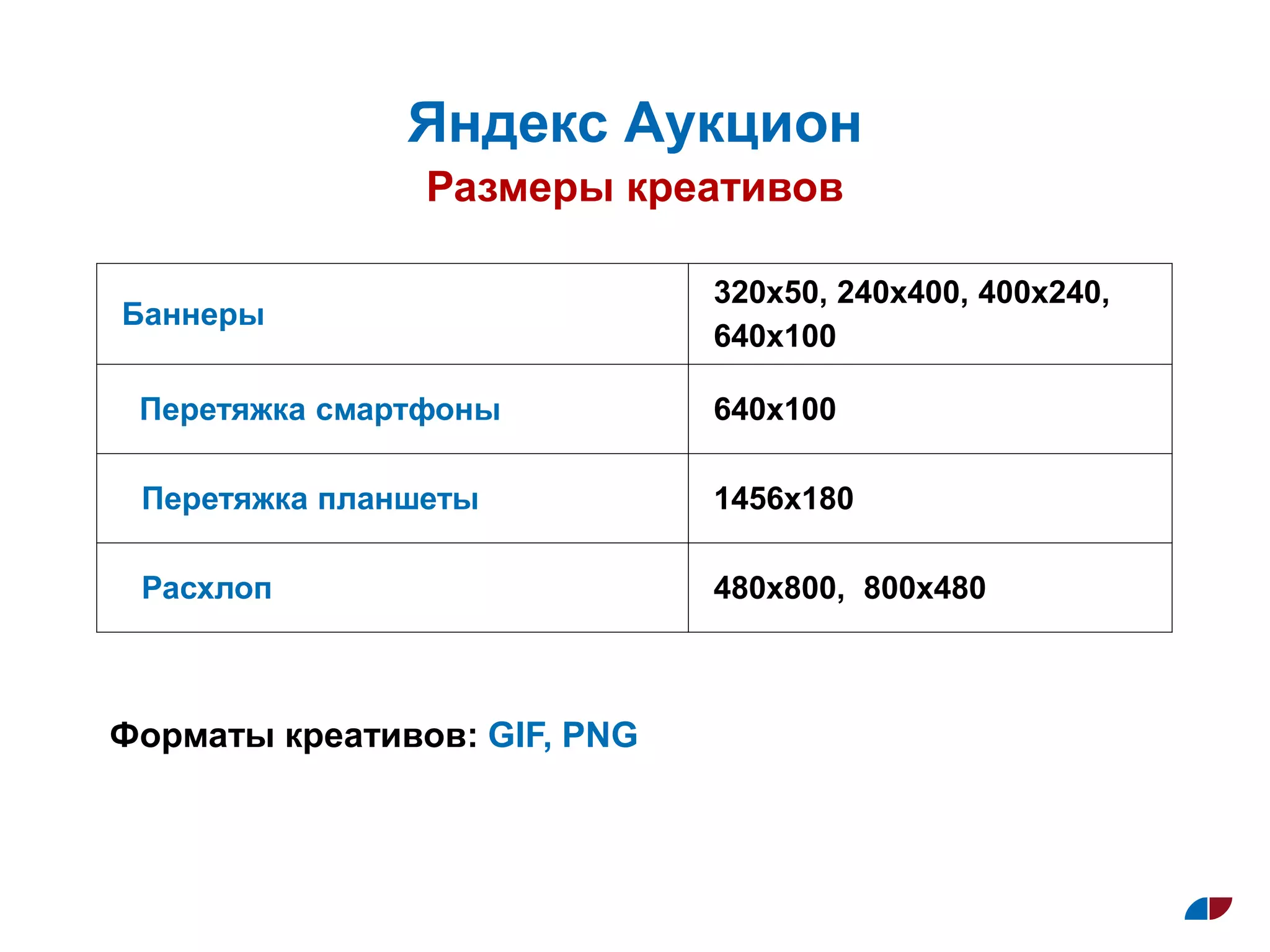 Яндекс Аукцион
Размеры креативов

| | |
|---|---|
| Баннеры | 320x50, 240x400, 400x240, 640x100 |
| Перетяжка смартфоны | 640x100 |
| Перетяжка планшеты | 1456x180 |
| Расхлоп | 480x800,  800x480 |

Форматы креативов: GIF, PNG